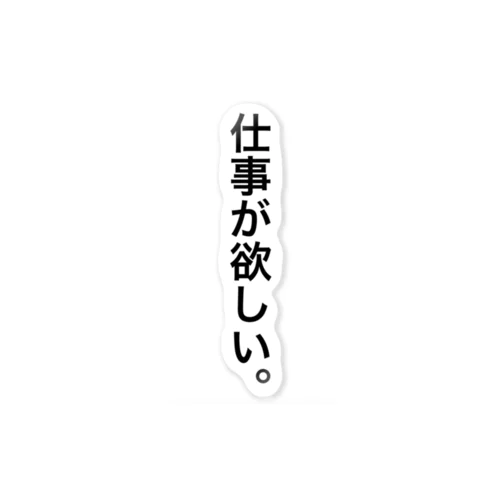 仕事が欲しい。